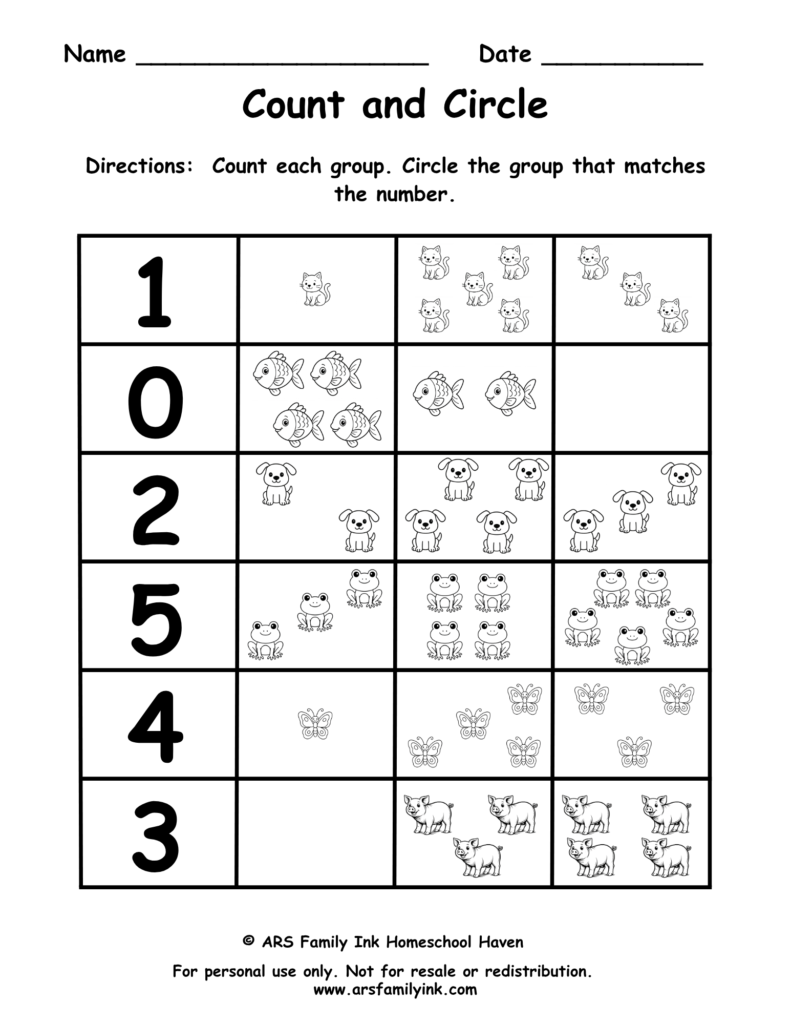 Name ____ Date ____

Count and Circle

Directions: Count each group. Circle the group that matches the number.

| 1 | | | |
|---|---|---|---|
| 0 | | | |
| 2 | | | |
| 5 | | | |
| 4 | | | |
| 3 | | | |

© ARS Family Ink Homeschool Haven

For personal use only. Not for resale or redistribution.
www.arsfamilyink.com